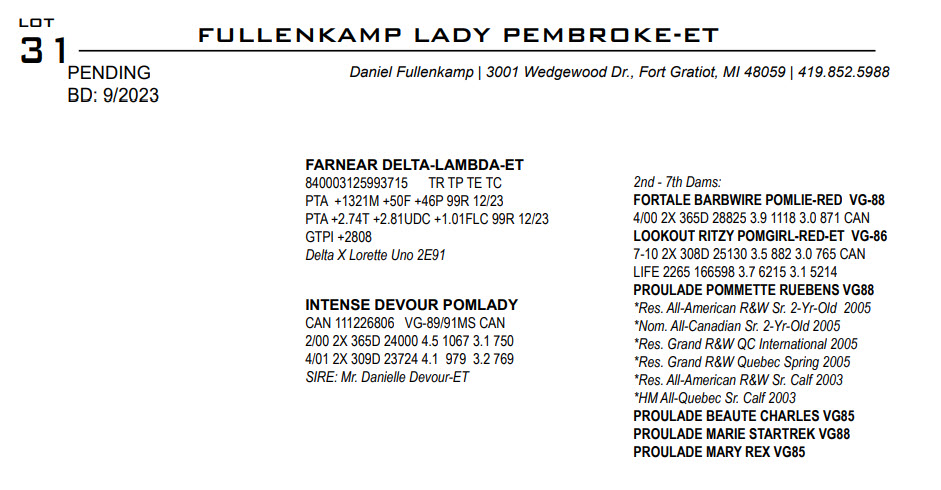 LOT
31
FULLENKAMP LADY PEMBROKE-ET

PENDING
BD: 9/2023

Daniel Fullenkamp | 3001 Wedgewood Dr., Fort Gratiot, MI 48059 | 419.852.5988

FARNEAR DELTA-LAMBDA-ET
840003125993715 TR TP TE TC
PTA +1321M +50F +46P 99R 12/23
PTA +2.74T +2.81UDC +1.01FLC 99R 12/23
GTPI +2808
Delta X Lorette Uno 2E91

INTENSE DEVOUR POMLADY
CAN 111226806 VG-89/91MS CAN
2/00 2X 365D 24000 4.5 1067 3.1 750
4/01 2X 309D 23724 4.1 979 3.2 769
SIRE: Mr. Danielle Devour-ET

2nd - 7th Dams:
FORTALE BARBWIRE POMLIE-RED VG-88
4/00 2X 365D 28825 3.9 1118 3.0 871 CAN
LOOKOUT RITZY POMGIRL-RED-ET VG-86
7-10 2X 308D 25130 3.5 882 3.0 765 CAN
LIFE 2265 166598 3.7 6215 3.1 5214
PROULADE POMMETTE RUEBENS VG88
*Res. All-American R&W Sr. 2-Yr-Old 2005
*Nom. All-Canadian Sr. 2-Yr-Old 2005
*Res. Grand R&W QC International 2005
*Res. Grand R&W Quebec Spring 2005
*Res. All-American R&W Sr. Calf 2003
*HM All-Quebec Sr. Calf 2003
PROULADE BEAUTE CHARLES VG85
PROULADE MARIE STARTREK VG88
PROULADE MARY REX VG85